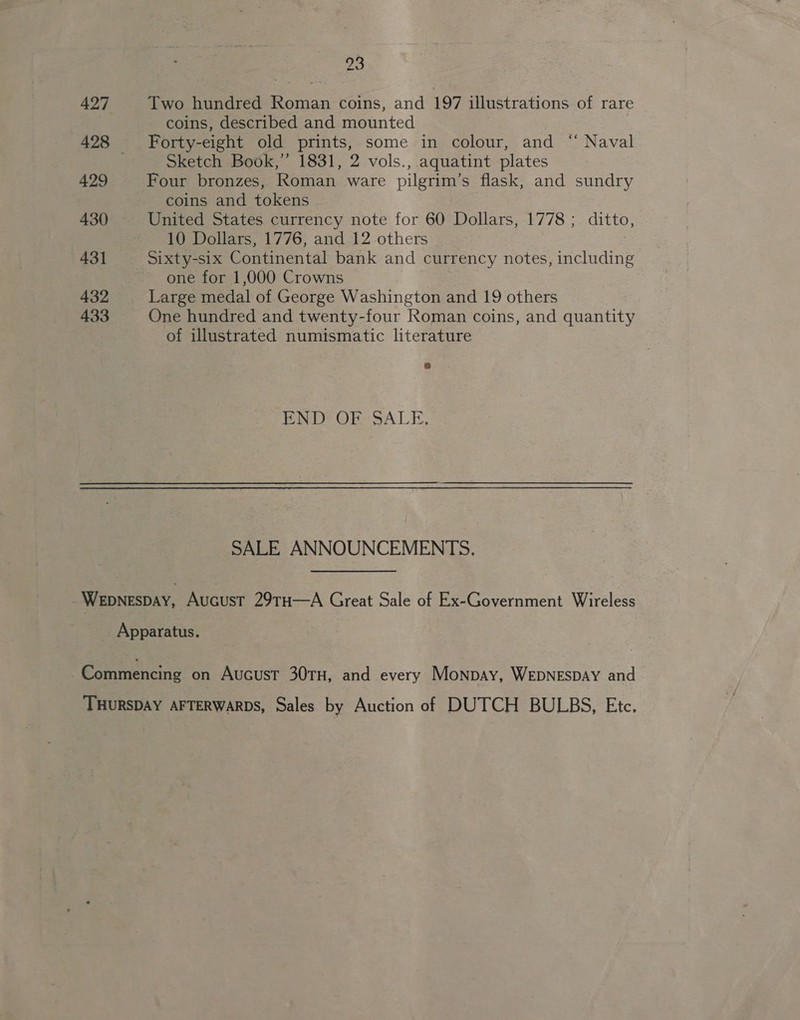 23

427 Two hundred Roman coins, and 197 illustrations of rare coins, described and mounted

428 Forty-eight old prints, some in colour, and "Naval Sketch Book," 1831, 2 vols., aquatint plates

429 Four bronzes, Roman ware pilgrim's flask, and sundry coins and tokens

430 United States currency note for 60 Dollars, 1778; ditto, 10 Dollars, 1776, and 12 others

431 Sixty-six Continental bank and currency notes, including one for 1,000 Crowns

432 Large medal of George Washington and 19 others

433 One hundred and twenty-four Roman coins, and quantity of illustrated numismatic literature

END OF SALE.

SALE ANNOUNCEMENTS.

WEDNESDAY, AUGUST 29TH—A Great Sale of Ex-Government Wireless Apparatus.

Commencing on AUGUST 30TH, and every MONDAY, WEDNESDAY and THURSDAY AFTERWARDS, Sales by Auction of DUTCH BULBS, Etc.